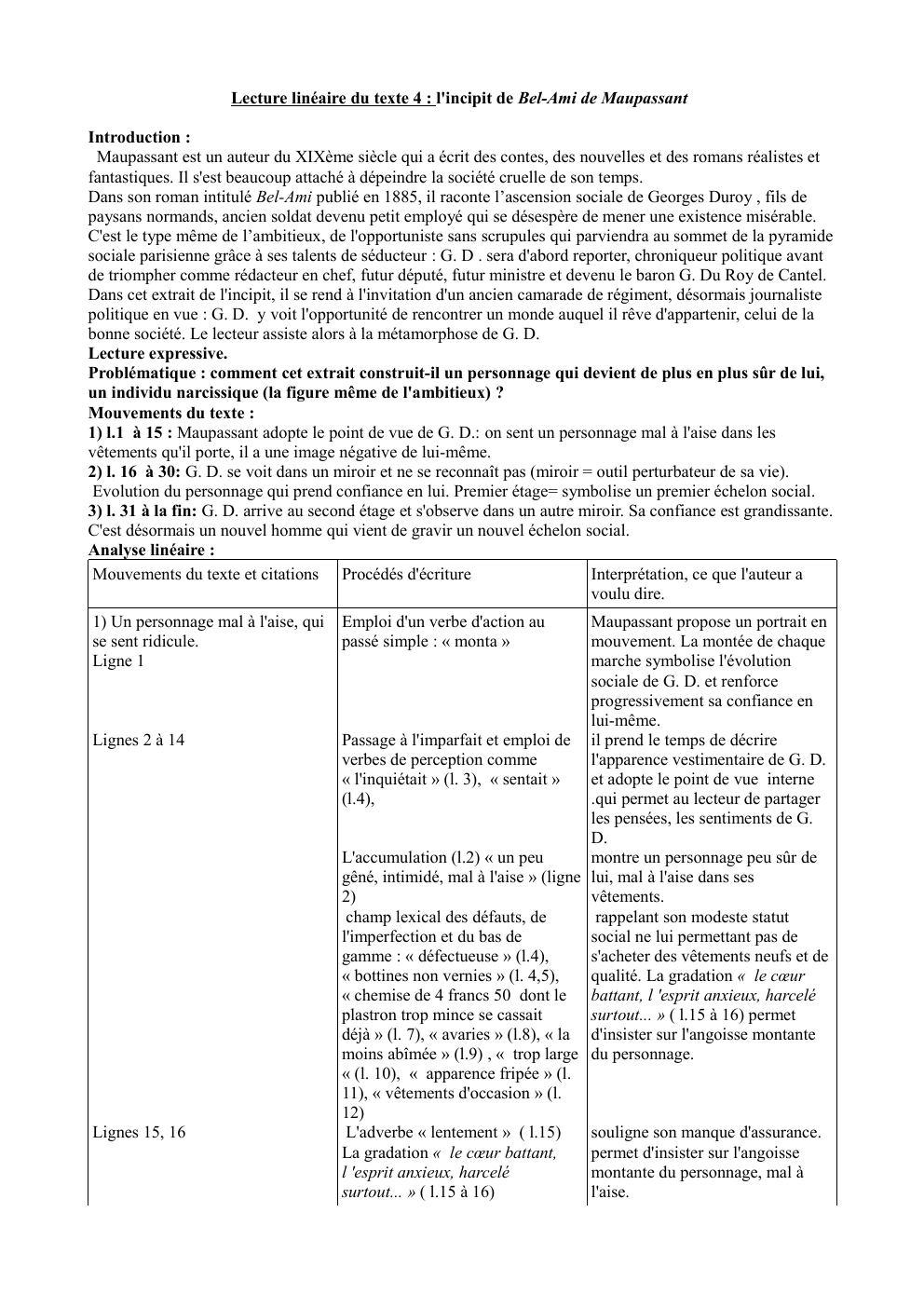 Lecture linéaire du texte 4 : l'incipit de Bel-Ami de Maupassant

Introduction :
Maupassant est un auteur du XIXème siècle qui a écrit des contes, des nouvelles et des romans réalistes et fantastiques. Il s'est beaucoup attaché à dépeindre la société cruelle de son temps.
Dans son roman intitulé Bel-Ami publié en 1885, il raconte l'ascension sociale de Georges Duroy , fils de paysans normands, ancien soldat devenu petit employé qui se désespère de mener une existence misérable. C'est le type même de l'ambitieux, de l'opportuniste sans scrupules qui parviendra au sommet de la pyramide sociale parisienne grâce à ses talents de séducteur : G. D . sera d'abord reporter, chroniqueur politique avant de triompher comme rédacteur en chef, futur député, futur ministre et devenu le baron G. Du Roy de Cantel.
Dans cet extrait de l'incipit, il se rend à l'invitation d'un ancien camarade de régiment, désormais journaliste politique en vue : G. D. y voit l'opportunité de rencontrer un monde auquel il rêve d'appartenir, celui de la bonne société. Le lecteur assiste alors à la métamorphose de G. D.
Lecture expressive.
Problématique : comment cet extrait construit-il un personnage qui devient de plus en plus sûr de lui, un individu narcissique (la figure même de l'ambitieux) ?
Mouvements du texte :
1) l.1 à 15 : Maupassant adopte le point de vue de G. D.: on sent un personnage mal à l'aise dans les vêtements qu'il porte, il a une image négative de lui-même.
2) l. 16 à 30: G. D. se voit dans un miroir et ne se reconnaît pas (miroir = outil perturbateur de sa vie).
Evolution du personnage qui prend confiance en lui. Premier étage= symbolise un premier échelon social.
3) l. 31 à la fin: G. D. arrive au second étage et s'observe dans un autre miroir. Sa confiance est grandissante. C'est désormais un nouvel homme qui vient de gravir un nouvel échelon social.
Analyse linéaire :

| Mouvements du texte et citations | Procédés d'écriture | Interprétation, ce que l'auteur a voulu dire. |
|---|---|---|
| 1) Un personnage mal à l'aise, qui se sent ridicule. Ligne 1 | Emploi d'un verbe d'action au passé simple : « monta » | Maupassant propose un portrait en mouvement. La montée de chaque marche symbolise l'évolution sociale de G. D. et renforce progressivement sa confiance en lui-même. |
| Lignes 2 à 14 | Passage à l'imparfait et emploi de verbes de perception comme « l'inquiétait » (l. 3), « sentait » (l.4), | il prend le temps de décrire l'apparence vestimentaire de G. D. et adopte le point de vue interne .qui permet au lecteur de partager les pensées, les sentiments de G. D. |
| | L'accumulation (l.2) « un peu gêné, intimidé, mal à l'aise » (ligne 2) champ lexical des défauts, de l'imperfection et du bas de gamme : « défectueuse » (l.4), « bottines non vernies » (l. 4,5), « chemise de 4 francs 50 dont le plastron trop mince se cassait déjà » (l. 7), « avaries » (l.8), « la moins abîmée » (l.9) , « trop large « (l. 10), « apparence fripée » (l. 11), « vêtements d'occasion » (l. 12) | montre un personnage peu sûr de lui, mal à l'aise dans ses vêtements. rappelant son modeste statut social ne lui permettant pas de s'acheter des vêtements neufs et de qualité. La gradation « le cœur battant, l 'esprit anxieux, harcelé surtout... » ( l.15 à 16) permet d'insister sur l'angoisse montante du personnage. |
| Lignes 15, 16 | L'adverbe « lentement » ( l.15) La gradation « le cœur battant, l 'esprit anxieux, harcelé surtout... » ( l.15 à 16) | souligne son manque d'assurance. permet d'insister sur l'angoisse montante du personnage, mal à l'aise. |